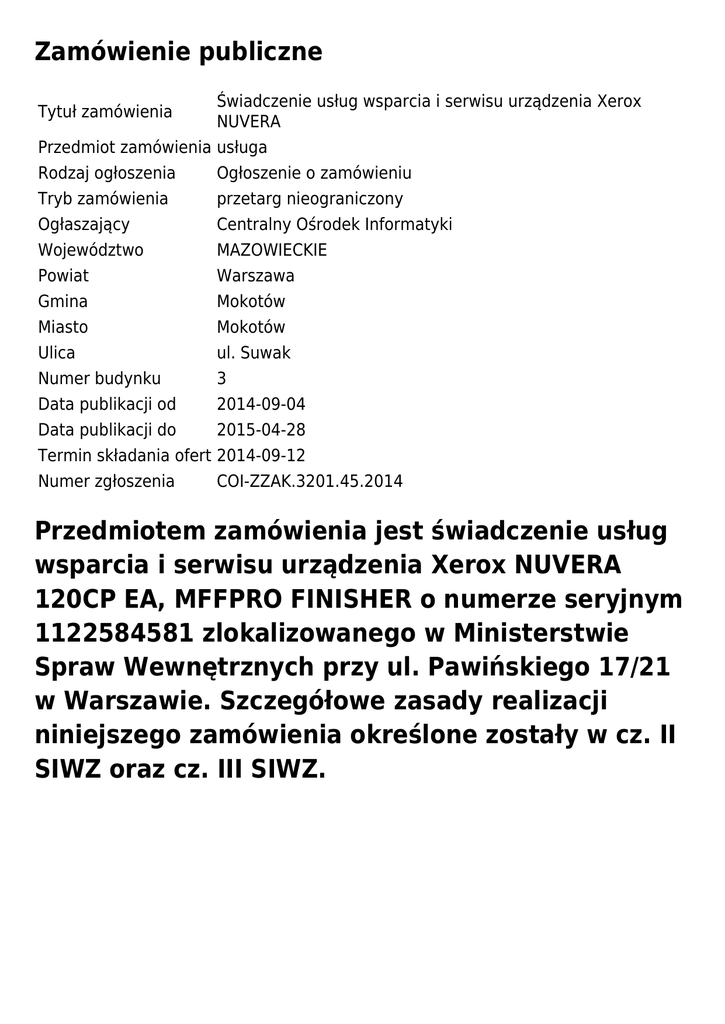 Zamówienie publiczne

| | |
|---|---|
| Tytuł zamówienia | Świadczenie usług wsparcia i serwisu urządzenia Xerox NUVERA |
| Przedmiot zamówienia | usługa |
| Rodzaj ogłoszenia | Ogłoszenie o zamówieniu |
| Tryb zamówienia | przetarg nieograniczony |
| Ogłaszający | Centralny Ośrodek Informatyki |
| Województwo | MAZOWIECKIE |
| Powiat | Warszawa |
| Gmina | Mokotów |
| Miasto | Mokotów |
| Ulica | ul. Suwak |
| Numer budynku | 3 |
| Data publikacji od | 2014-09-04 |
| Data publikacji do | 2015-04-28 |
| Termin składania ofert | 2014-09-12 |
| Numer zgłoszenia | COI-ZZAK.3201.45.2014 |

Przedmiotem zamówienia jest świadczenie usług wsparcia i serwisu urządzenia Xerox NUVERA 120CP EA, MFFPRO FINISHER o numerze seryjnym 1122584581 zlokalizowanego w Ministerstwie Spraw Wewnętrznych przy ul. Pawińskiego 17/21 w Warszawie. Szczegółowe zasady realizacji niniejszego zamówienia określone zostały w cz. II SIWZ oraz cz. III SIWZ.